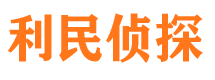 利民侦探